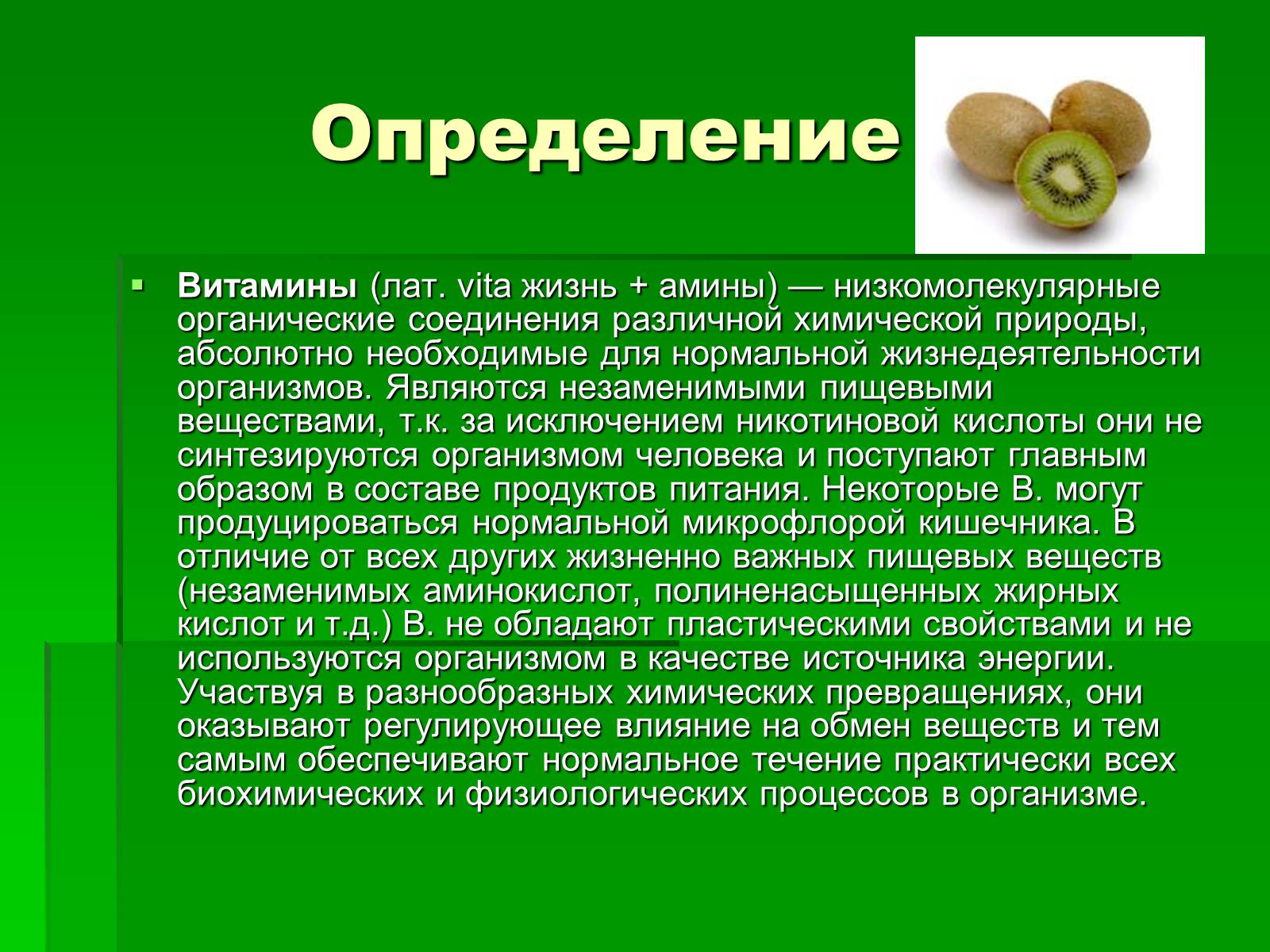 Определение

Витамины (лат. vita жизнь + амины) — низкомолекулярные органические соединения различной химической природы, абсолютно необходимые для нормальной жизнедеятельности организмов. Являются незаменимыми пищевыми веществами, т.к. за исключением никотиновой кислоты они не синтезируются организмом человека и поступают главным образом в составе продуктов питания. Некоторые В. могут продуцироваться нормальной микрофлорой кишечника. В отличие от всех других жизненно важных пищевых веществ (незаменимых аминокислот, полиненасыщенных жирных кислот и т.д.) В. не обладают пластическими свойствами и не используются организмом в качестве источника энергии. Участвуя в разнообразных химических превращениях, они оказывают регулирующее влияние на обмен веществ и тем самым обеспечивают нормальное течение практически всех биохимических и физиологических процессов в организме.